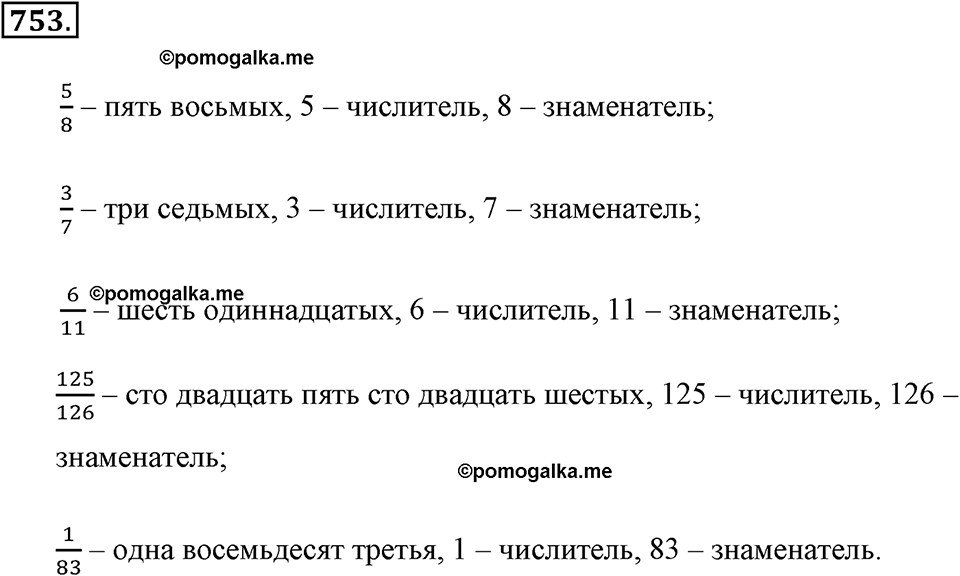 753.

©pomogalka.me

$\frac{5}{8}$ – пять восьмых, 5 – числитель, 8 – знаменатель;

$\frac{3}{7}$ – три седьмых, 3 – числитель, 7 – знаменатель;

©pomogalka.me

$\frac{6}{11}$ – шесть одиннадцатых, 6 – числитель, 11 – знаменатель;

$\frac{125}{126}$ – сто двадцать пять сто двадцать шестых, 125 – числитель, 126 – знаменатель;

©pomogalka.me

$\frac{1}{83}$ – одна восемьдесят третья, 1 – числитель, 83 – знаменатель.